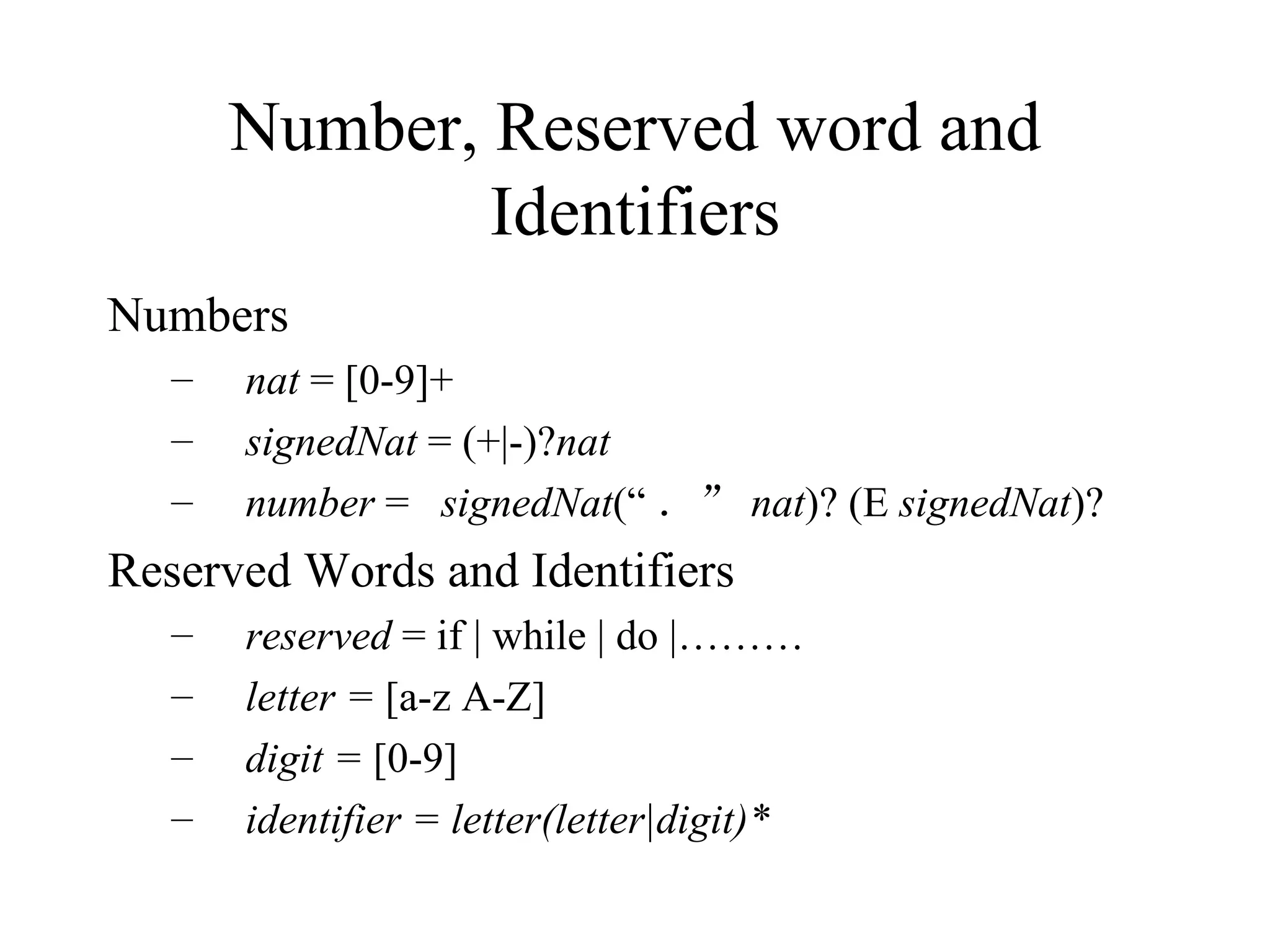 Number, Reserved word and Identifiers

Numbers

– nat = [0-9]+
– signedNat = (+|-)?nat
– number = signedNat(“ . ” nat)? (E signedNat)?

Reserved Words and Identifiers

– reserved = if | while | do |………
– letter = [a-z A-Z]
– digit = [0-9]
– identifier = letter(letter|digit)*